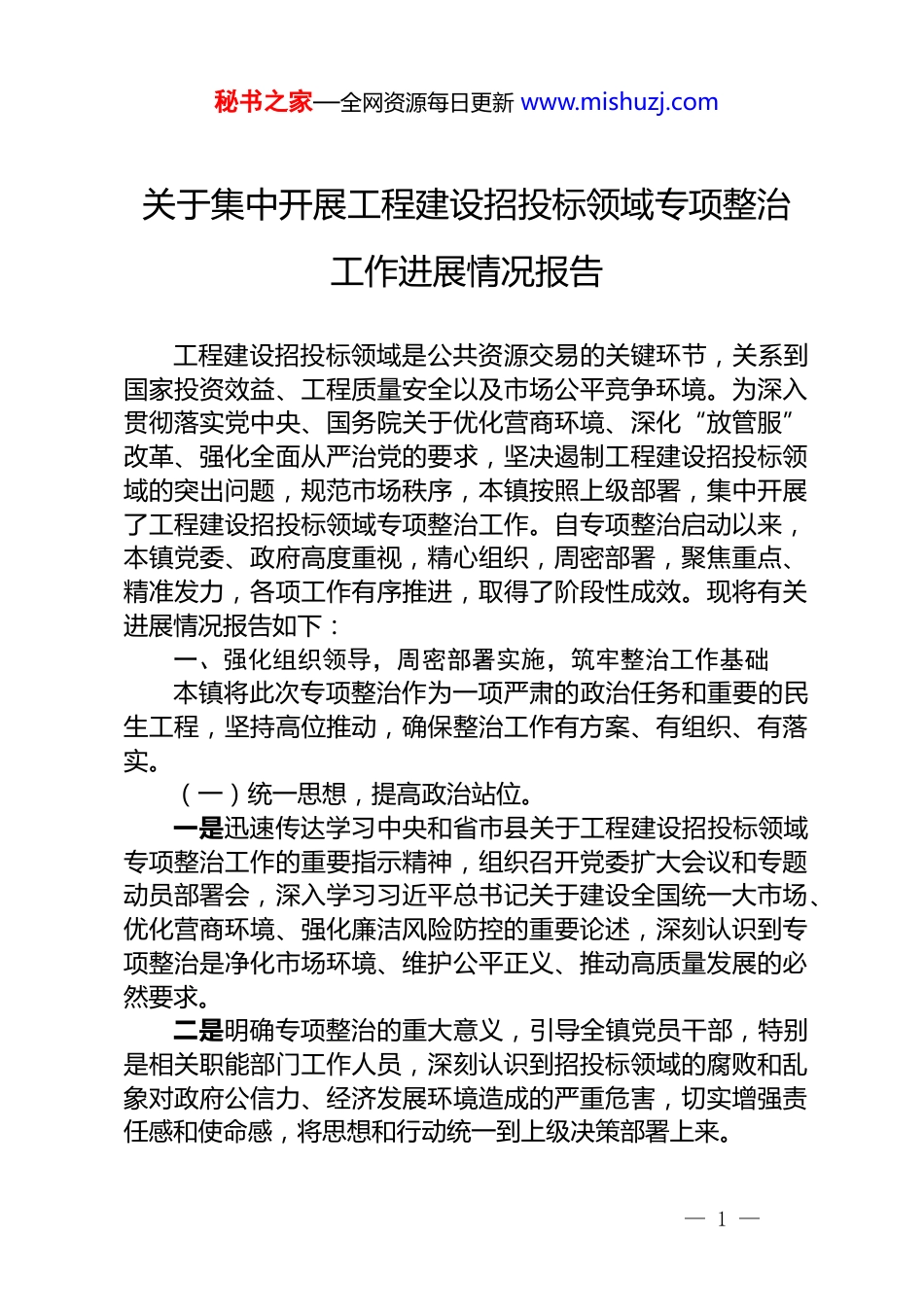 秘书之家—全网资源每日更新 www.mishuzj.com

关于集中开展工程建设招投标领域专项整治工作进展情况报告

工程建设招投标领域是公共资源交易的关键环节，关系到国家投资效益、工程质量安全以及市场公平竞争环境。为深入贯彻落实党中央、国务院关于优化营商环境、深化“放管服”改革、强化全面从严治党的要求，坚决遏制工程建设招投标领域的突出问题，规范市场秩序，本镇按照上级部署，集中开展了工程建设招投标领域专项整治工作。自专项整治启动以来，本镇党委、政府高度重视，精心组织，周密部署，聚焦重点、精准发力，各项工作有序推进，取得了阶段性成效。现将有关进展情况报告如下：

一、强化组织领导，周密部署实施，筑牢整治工作基础

本镇将此次专项整治作为一项严肃的政治任务和重要的民生工程，坚持高位推动，确保整治工作有方案、有组织、有落实。

（一）统一思想，提高政治站位。

一是迅速传达学习中央和省市县关于工程建设招投标领域专项整治工作的重要指示精神，组织召开党委扩大会议和专题动员部署会，深入学习习近平总书记关于建设全国统一大市场、优化营商环境、强化廉洁风险防控的重要论述，深刻认识到专项整治是净化市场环境、维护公平正义、推动高质量发展的必然要求。

二是明确专项整治的重大意义，引导全镇党员干部，特别是相关职能部门工作人员，深刻认识到招投标领域的腐败和乱象对政府公信力、经济发展环境造成的严重危害，切实增强责任感和使命感，将思想和行动统一到上级决策部署上来。

— 1 —